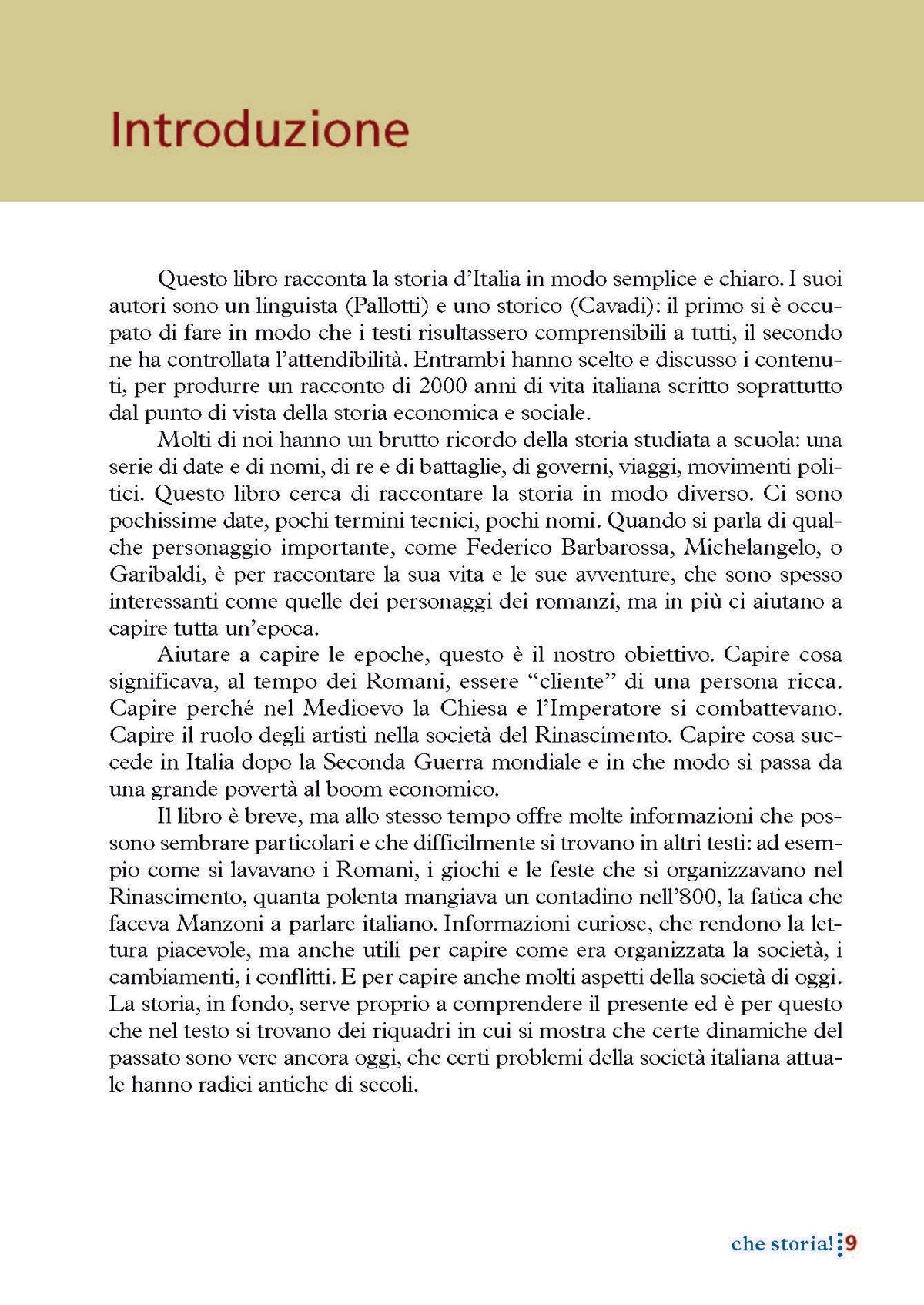 Introduzione

Questo libro racconta la storia d'Italia in modo semplice e chiaro. I suoi autori sono un linguista (Pallotti) e uno storico (Cavadi): il primo si è occupato di fare in modo che i testi risultassero comprensibili a tutti, il secondo ne ha controllata l'attendibilità. Entrambi hanno scelto e discusso i contenuti, per produrre un racconto di 2000 anni di vita italiana scritto soprattutto dal punto di vista della storia economica e sociale.

Molti di noi hanno un brutto ricordo della storia studiata a scuola: una serie di date e di nomi, di re e di battaglie, di governi, viaggi, movimenti politici. Questo libro cerca di raccontare la storia in modo diverso. Ci sono pochissime date, pochi termini tecnici, pochi nomi. Quando si parla di qualche personaggio importante, come Federico Barbarossa, Michelangelo, o Garibaldi, è per raccontare la sua vita e le sue avventure, che sono spesso interessanti come quelle dei personaggi dei romanzi, ma in più ci aiutano a capire tutta un'epoca.

Aiutare a capire le epoche, questo è il nostro obiettivo. Capire cosa significava, al tempo dei Romani, essere "cliente" di una persona ricca. Capire perché nel Medioevo la Chiesa e l'Imperatore si combattevano. Capire il ruolo degli artisti nella società del Rinascimento. Capire cosa succede in Italia dopo la Seconda Guerra mondiale e in che modo si passa da una grande povertà al boom economico.

Il libro è breve, ma allo stesso tempo offre molte informazioni che possono sembrare particolari e che difficilmente si trovano in altri testi: ad esempio come si lavavano i Romani, i giochi e le feste che si organizzavano nel Rinascimento, quanta polenta mangiava un contadino nell'800, la fatica che faceva Manzoni a parlare italiano. Informazioni curiose, che rendono la lettura piacevole, ma anche utili per capire come era organizzata la società, i cambiamenti, i conflitti. E per capire anche molti aspetti della società di oggi. La storia, in fondo, serve proprio a comprendere il presente ed è per questo che nel testo si trovano dei riquadri in cui si mostra che certe dinamiche del passato sono vere ancora oggi, che certi problemi della società italiana attuale hanno radici antiche di secoli.

che storia! 9